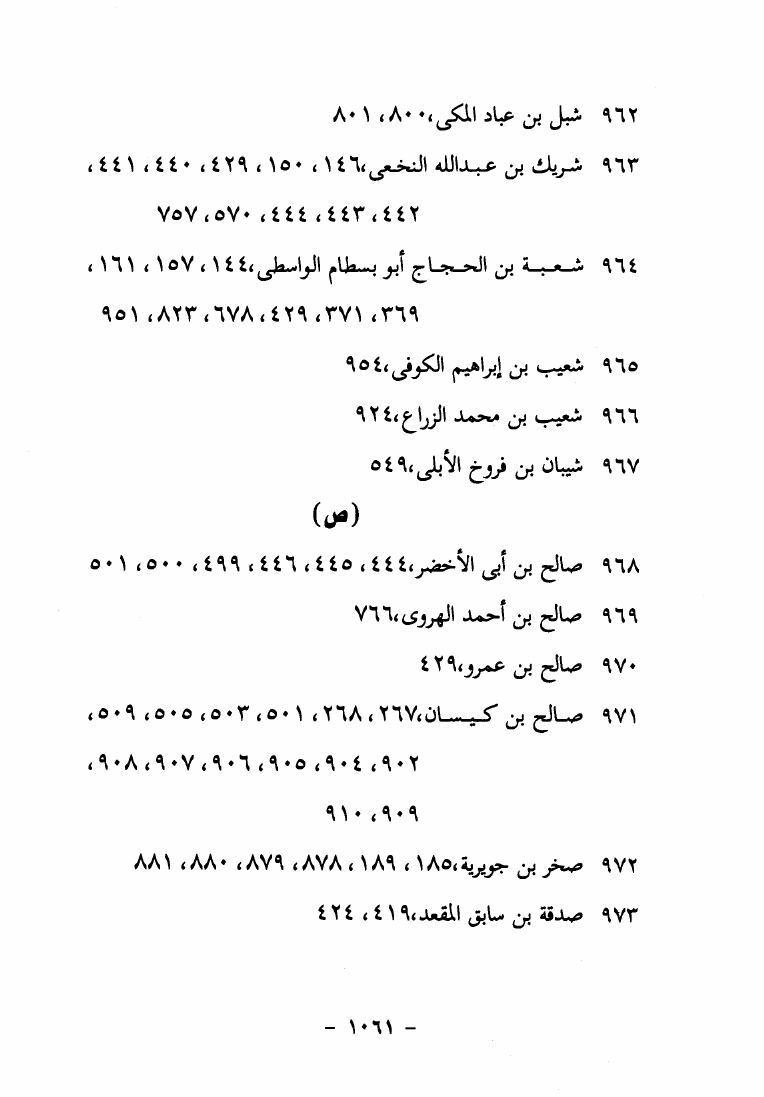 ٩٦٢ شبل بن عباد المكى،٨٠٠، ٨٠١

٩٦٣ شريك بن عبدالله النخعى،١٤٦، ١٥٠، ٤٢٩، ٤٤٠، ٤٤١، ٤٤٢، ٤٤٣، ٤٤٤، ٥٧٠، ٧٥٧

٩٦٤ شعبة بن الحجاج أبو بسطام الواسطى،١٤٤، ١٥٧، ١٦١، ٣٦٩، ٣٧١، ٤٢٩، ٦٧٨، ٨٢٣، ٩٥١

٩٦٥ شعيب بن إبراهيم الكوفى،٩٥٤

٩٦٦ شعيب بن محمد الزراع،٩٢٤

٩٦٧ شيبان بن فروخ الأبلى،٥٤٩

(ص)

٩٦٨ صالح بن أبى الأخضر،٤٤٤، ٤٤٥، ٤٤٦، ٤٩٩، ٥٠٠، ٥٠١

٩٦٩ صالح بن أحمد الهروى،٧٦٦

٩٧٠ صالح بن عمرو،٤٢٩

٩٧١ صالح بن كيسان،٢٦٧، ٢٦٨، ٥٠١، ٥٠٣، ٥٠٥، ٥٠٩، ٩٠٢، ٩٠٤، ٩٠٥، ٩٠٦، ٩٠٧، ٩٠٨، ٩٠٩، ٩١٠

٩٧٢ صخر بن جويرية،١٨٥، ١٨٩، ٨٧٨، ٨٧٩، ٨٨٠، ٨٨١

٩٧٣ صدقة بن سابق المقعد،٤١٩، ٤٢٤

- ١٠٦١ -